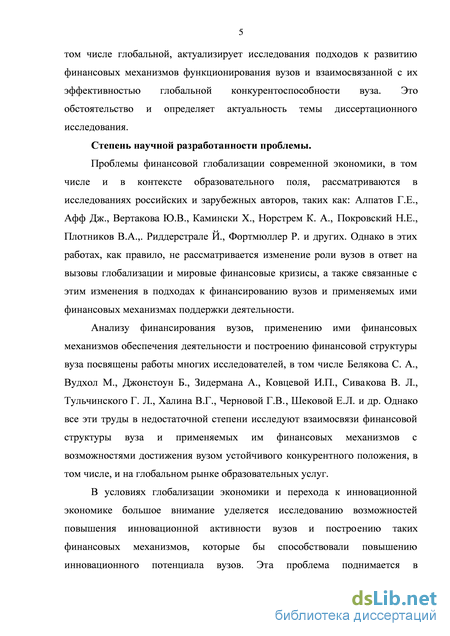 5

том числе глобальной, актуализирует исследования подходов к развитию финансовых механизмов функционирования вузов и взаимосвязанной с их эффективностью глобальной конкурентоспособности вуза. Это обстоятельство и определяет актуальность темы диссертационного исследования.

Степень научной разработанности проблемы.

Проблемы финансовой глобализации современной экономики, в том числе и в контексте образовательного поля, рассматриваются в исследованиях российских и зарубежных авторов, таких как: Алпатов Г.Е., Афф Дж., Вертакова Ю.В., Камински Х., Норстрем К. А., Покровский Н.Е., Плотников В.А.,. Риддерстрале Й., Фортмюллер Р. и других. Однако в этих работах, как правило, не рассматривается изменение роли вузов в ответ на вызовы глобализации и мировые финансовые кризисы, а также связанные с этим изменения в подходах к финансированию вузов и применяемых ими финансовых механизмах поддержки деятельности.

Анализу финансирования вузов, применению ими финансовых механизмов обеспечения деятельности и построению финансовой структуры вуза посвящены работы многих исследователей, в том числе Белякова С. А., Вудхол М., Джонстоун Б., Зидермана А., Ковцевой И.П., Сивакова В. Л., Тульчинского Г. Л., Халина В.Г., Черновой Г.В., Шековой Е.Л. и др. Однако все эти труды в недостаточной степени исследуют взаимосвязи финансовой структуры вуза и применяемых им финансовых механизмов с возможностями достижения вузом устойчивого конкурентного положения, в том числе, и на глобальном рынке образовательных услуг.

В условиях глобализации экономики и перехода к инновационной экономике большое внимание уделяется исследованию возможностей повышения инновационной активности вузов и построению таких финансовых механизмов, которые бы способствовали повышению инновационного потенциала вузов. Эта проблема поднимается в

dsLib.net
библиотека диссертаций